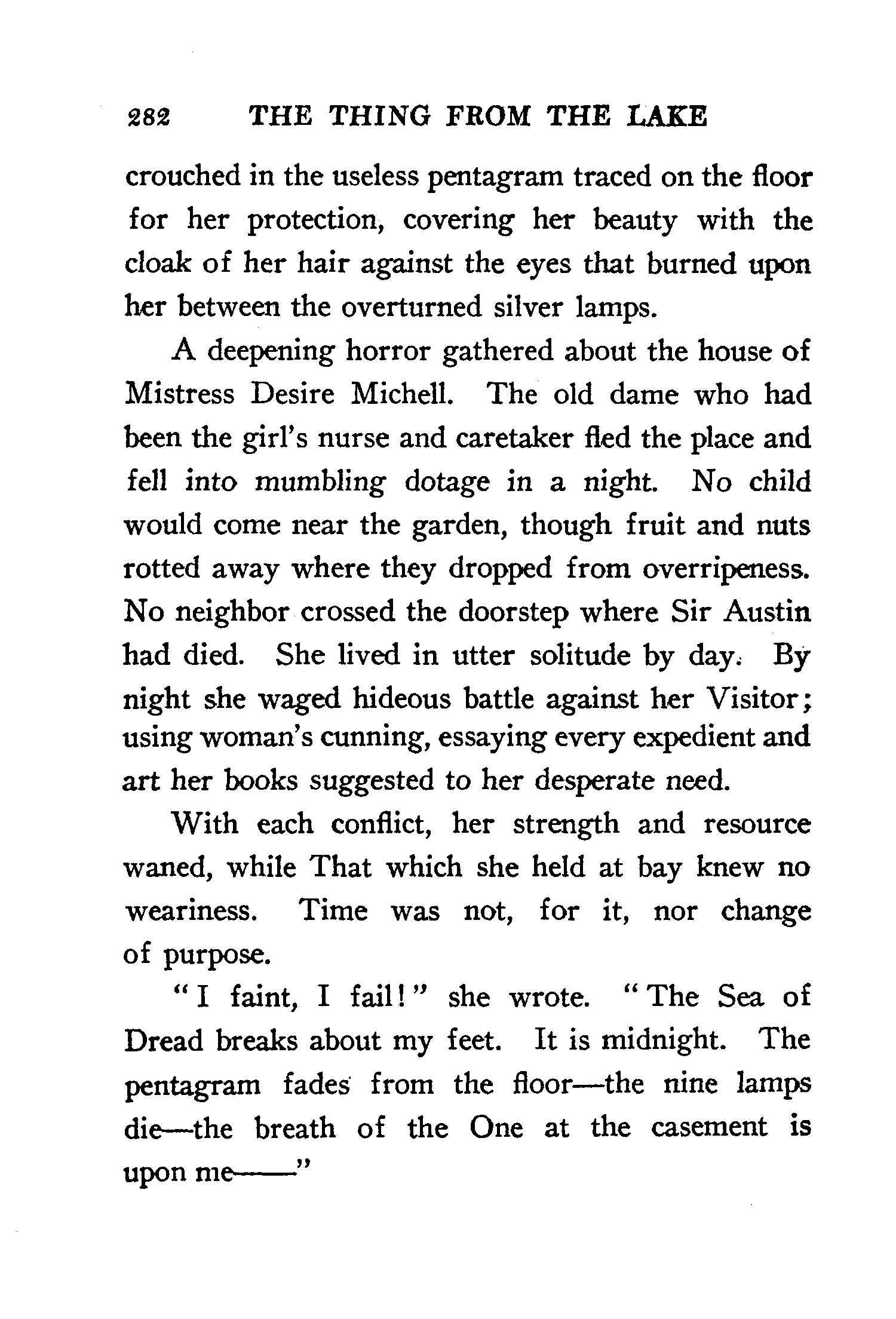 282 THE THING FROM THE LAKE

crouched in the useless pentagram traced on the floor for her protection, covering her beauty with the cloak of her hair against the eyes that burned upon her between the overturned silver lamps.

A deepening horror gathered about the house of Mistress Desire Michell. The old dame who had been the girl's nurse and caretaker fled the place and fell into mumbling dotage in a night. No child would come near the garden, though fruit and nuts rotted away where they dropped from overripeness. No neighbor crossed the doorstep where Sir Austin had died. She lived in utter solitude by day. By night she waged hideous battle against her Visitor; using woman's cunning, essaying every expedient and art her books suggested to her desperate need.

With each conflict, her strength and resource waned, while That which she held at bay knew no weariness. Time was not, for it, nor change of purpose.

"I faint, I fail!" she wrote. "The Sea of Dread breaks about my feet. It is midnight. The pentagram fades from the floor—the nine lamps die—the breath of the One at the casement is upon me——"